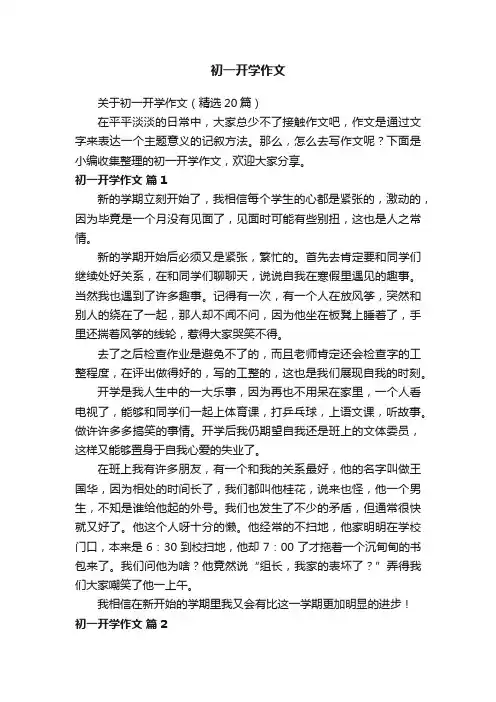 初一开学作文

关于初一开学作文（精选20篇）

在平平淡淡的日常中，大家总少不了接触作文吧，作文是通过文字来表达一个主题意义的记叙方法。那么，怎么去写作文呢？下面是小编收集整理的初一开学作文，欢迎大家分享。

初一开学作文 篇1

新的学期立刻开始了，我相信每个学生的心都是紧张的，激动的，因为毕竟是一个月没有见面了，见面时可能有些别扭，这也是人之常情。

新的学期开始后必须又是紧张，繁忙的。首先去肯定要和同学们继续处好关系，在和同学们聊聊天，说说自我在寒假里遇见的趣事。当然我也遇到了许多趣事。记得有一次，有一个人在放风筝，突然和别人的绕在了一起，那人却不闻不问，因为他坐在板凳上睡着了，手里还揣着风筝的线轮，惹得大家哭笑不得。

去了之后检查作业是避免不了的，而且老师肯定还会检查字的工整程度，在评出做得好的，写的工整的，这也是我们展现自我的时刻。

开学是我人生中的一大乐事，因为再也不用呆在家里，一个人看电视了，能够和同学们一起上体育课，打乒乓球，上语文课，听故事。做许许多多搞笑的事情。开学后我仍期望自我还是班上的文体委员，这样又能够置身于自我心爱的失业了。

在班上我有许多朋友，有一个和我的关系最好，他的名字叫做王国华，因为相处的时间长了，我们都叫他桂花，说来也怪，他一个男生，不知是谁给他起的外号。我们也发生了不少的矛盾，但通常很快就又好了。他这个人呀十分的懒。他经常的不扫地，他家明明在学校门口，本来是6：30到校扫地，他却7：00了才拖着一个沉甸甸的书包来了。我们问他为啥？他竟然说“组长，我家的表坏了？”弄得我们大家嘲笑了他一上午。

我相信在新开始的学期里我又会有比这一学期更加明显的进步！

初一开学作文 篇2